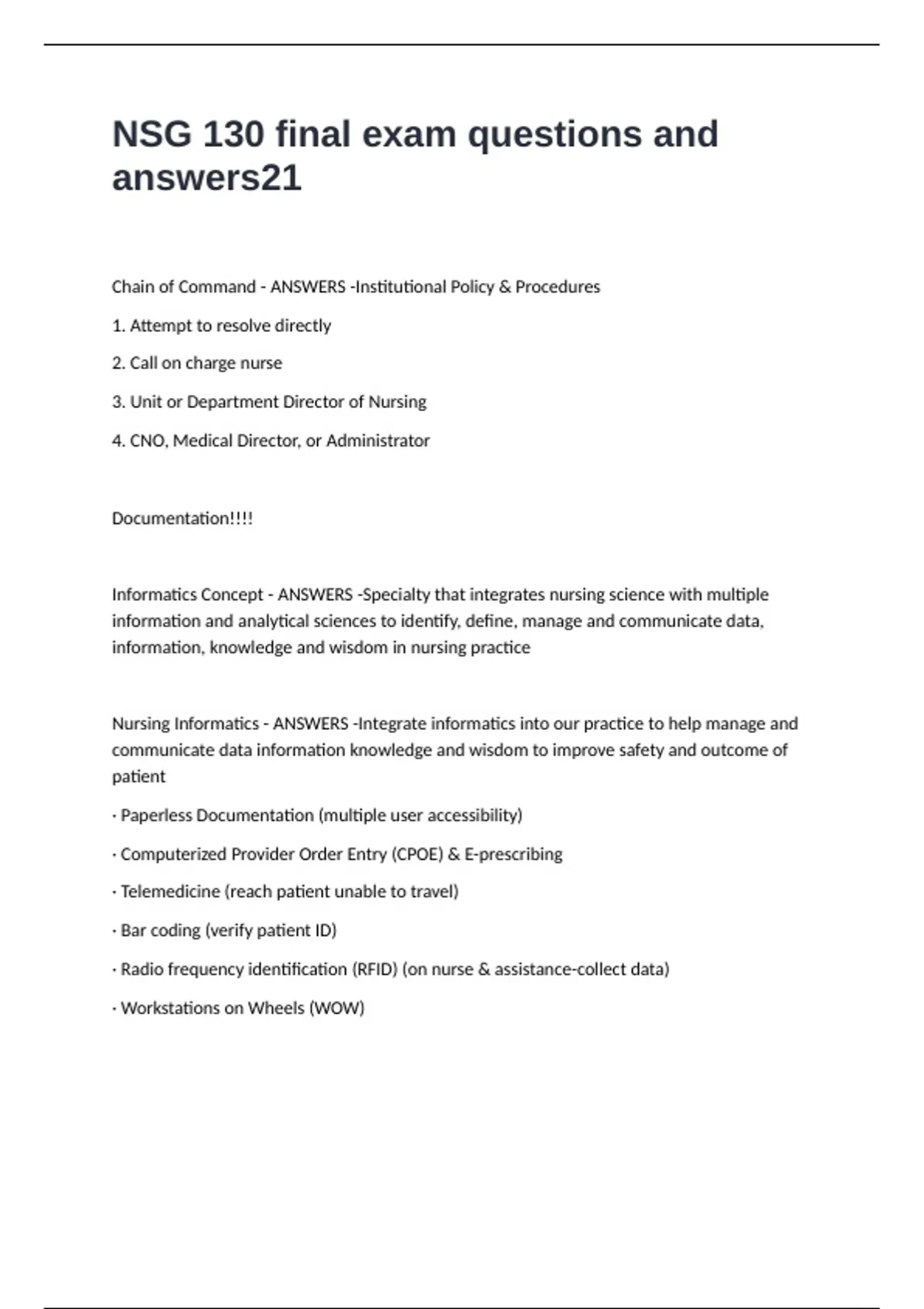 NSG 130 final exam questions and answers21

Chain of Command - ANSWERS -Institutional Policy & Procedures

1. Attempt to resolve directly

2. Call on charge nurse

3. Unit or Department Director of Nursing

4. CNO, Medical Director, or Administrator

Documentation!!!!

Informatics Concept - ANSWERS -Specialty that integrates nursing science with multiple information and analytical sciences to identify, define, manage and communicate data, information, knowledge and wisdom in nursing practice

Nursing Informatics - ANSWERS -Integrate informatics into our practice to help manage and communicate data information knowledge and wisdom to improve safety and outcome of patient

· Paperless Documentation (multiple user accessibility)

· Computerized Provider Order Entry (CPOE) & E-prescribing

· Telemedicine (reach patient unable to travel)

· Bar coding (verify patient ID)

· Radio frequency identification (RFID) (on nurse & assistance-collect data)

· Workstations on Wheels (WOW)